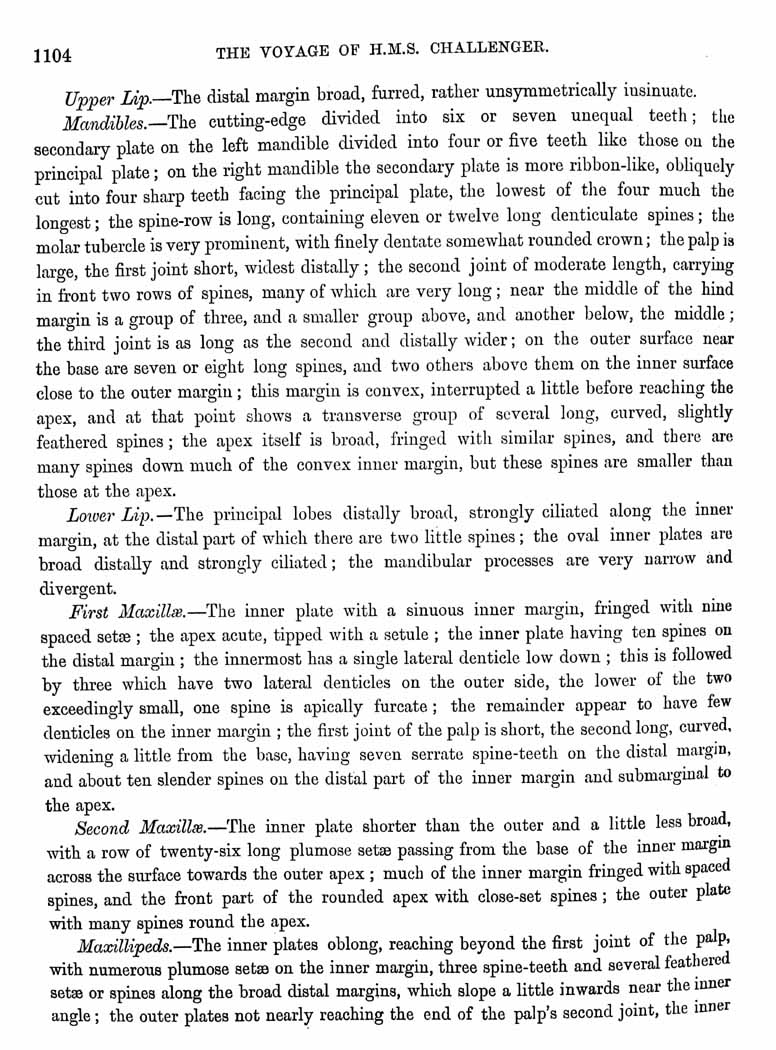 1104 THE VOYAGE OF H.M.S. CHALLENGER.

Upper Lip.—The distal margin broad, furred, rather unsymmetrically insinuate.

Mandibles.—The cutting-edge divided into six or seven unequal teeth; the secondary plate on the left mandible divided into four or five teeth like those on the principal plate; on the right mandible the secondary plate is more ribbon-like, obliquely cut into four sharp teeth facing the principal plate, the lowest of the four much the longest; the spine-row is long, containing eleven or twelve long denticulate spines; the molar tubercle is very prominent, with finely dentate somewhat rounded crown; the palp is large, the first joint short, widest distally; the second joint of moderate length, carrying in front two rows of spines, many of which are very long; near the middle of the hind margin is a group of three, and a smaller group above, and another below, the middle; the third joint is as long as the second and distally wider; on the outer surface near the base are seven or eight long spines, and two others above them on the inner surface close to the outer margin; this margin is convex, interrupted a little before reaching the apex, and at that point shows a transverse group of several long, curved, slightly feathered spines; the apex itself is broad, fringed with similar spines, and there are many spines down much of the convex inner margin, but these spines are smaller than those at the apex.

Lower Lip.—The principal lobes distally broad, strongly ciliated along the inner margin, at the distal part of which there are two little spines; the oval inner plates are broad distally and strongly ciliated; the mandibular processes are very narrow and divergent.

First Maxillæ.—The inner plate with a sinuous inner margin, fringed with nine spaced setæ; the apex acute, tipped with a setule; the inner plate having ten spines on the distal margin; the innermost has a single lateral denticle low down; this is followed by three which have two lateral denticles on the outer side, the lower of the two exceedingly small, one spine is apically furcate; the remainder appear to have few denticles on the inner margin; the first joint of the palp is short, the second long, curved, widening a little from the base, having seven serrate spine-teeth on the distal margin, and about ten slender spines on the distal part of the inner margin and submarginal to the apex.

Second Maxillæ.—The inner plate shorter than the outer and a little less broad, with a row of twenty-six long plumose setæ passing from the base of the inner margin across the surface towards the outer apex; much of the inner margin fringed with spaced spines, and the front part of the rounded apex with close-set spines; the outer plate with many spines round the apex.

Maxillipeds.—The inner plates oblong, reaching beyond the first joint of the palp, with numerous plumose setæ on the inner margin, three spine-teeth and several feathered setæ or spines along the broad distal margins, which slope a little inwards near the inner angle; the outer plates not nearly reaching the end of the palp's second joint, the inner